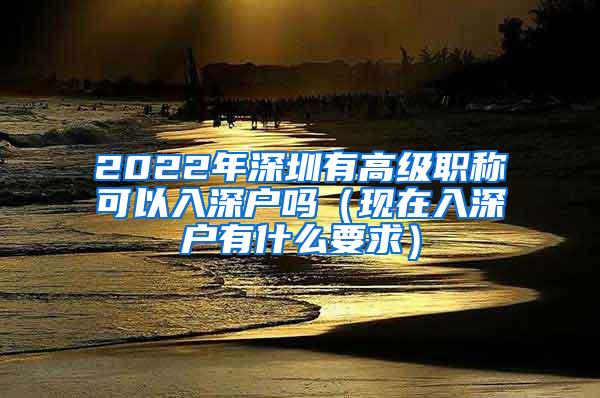 2022年深圳有高级职称可以入深户吗（现在入深户有什么要求）